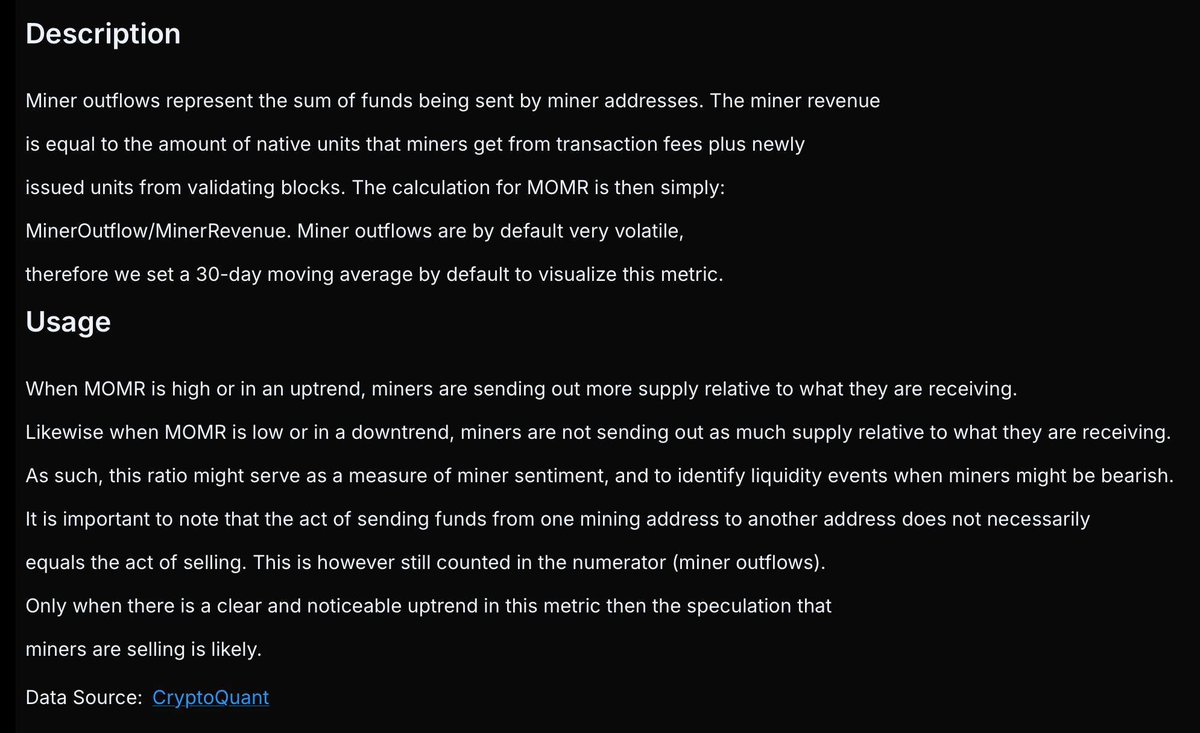 Description

Miner outflows represent the sum of funds being sent by miner addresses. The miner revenue is equal to the amount of native units that miners get from transaction fees plus newly issued units from validating blocks. The calculation for MOMR is then simply: MinerOutflow/MinerRevenue. Miner outflows are by default very volatile, therefore we set a 30-day moving average by default to visualize this metric.

Usage

When MOMR is high or in an uptrend, miners are sending out more supply relative to what they are receiving.
Likewise when MOMR is low or in a downtrend, miners are not sending out as much supply relative to what they are receiving.
As such, this ratio might serve as a measure of miner sentiment, and to identify liquidity events when miners might be bearish.
It is important to note that the act of sending funds from one mining address to another address does not necessarily equals the act of selling. This is however still counted in the numerator (miner outflows).
Only when there is a clear and noticeable uptrend in this metric then the speculation that miners are selling is likely.

Data Source: CryptoQuant